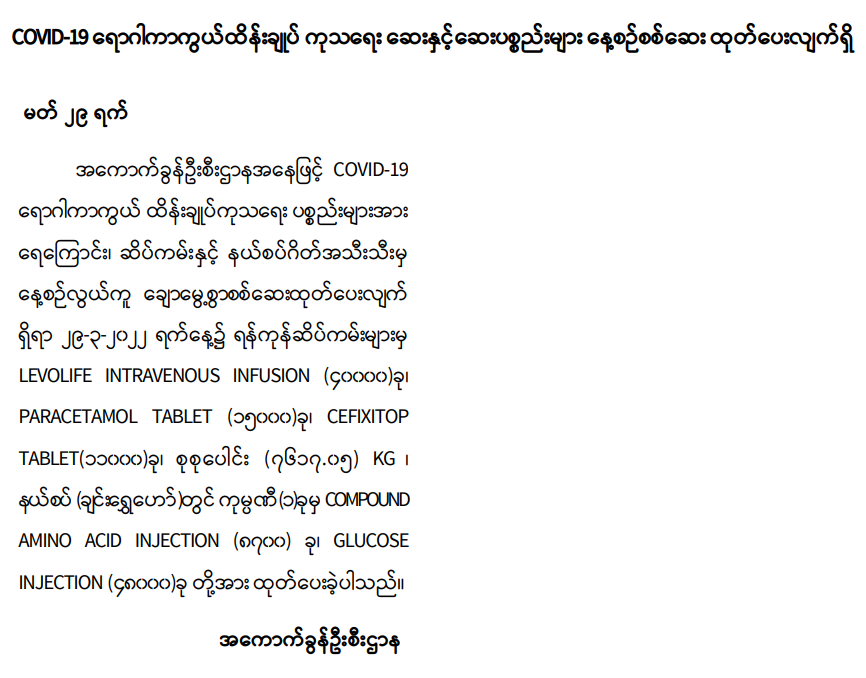 COVID-19 ရောဂါကာကွယ်ထိန်းချုပ် ကုသရေး ဆေးနှင့်ဆေးပစ္စည်းများ နေ့စဉ်စစ်ဆေး ထုတ်ပေးလျက်ရှိ

မတ် ၂၉ ရက်

အကောက်ခွန်ဦးစီးဌာနအနေဖြင့် COVID-19 ရောဂါကာကွယ် ထိန်းချုပ်ကုသရေး ပစ္စည်းများအား ရေကြောင်း၊ ဆိပ်ကမ်းနှင့် နယ်စပ်ဂိတ်အသီးသီးမှ နေ့စဉ်လွယ်ကူ ချောမွေ့စွာစစ်ဆေးထုတ်ပေးလျက် ရှိရာ ၂၉-၃-၂၀၂၂ ရက်နေ့၌ ရန်ကုန်ဆိပ်ကမ်းများမှ LEVOLIFE INTRAVENOUS INFUSION (၄၀၀၀၀)ခု၊ PARACETAMOL TABLET (၁၅၀၀၀)ခု၊ CEFIXITOP TABLET(၁၁၀၀၀)ခု၊ စုစုပေါင်း (၇၆၁၇.၀၅) KG ၊ နယ်စပ် (ချင်းရွှေဟော်)တွင် ကုမ္ပဏီ(၁)ခုမှ COMPOUND AMINO ACID INJECTION (၈၇၀၀) ခု၊ GLUCOSE INJECTION (၄၈၀၀၀)ခု တို့အား ထုတ်ပေးခဲ့ပါသည်။

အကောက်ခွန်ဦးစီးဌာန